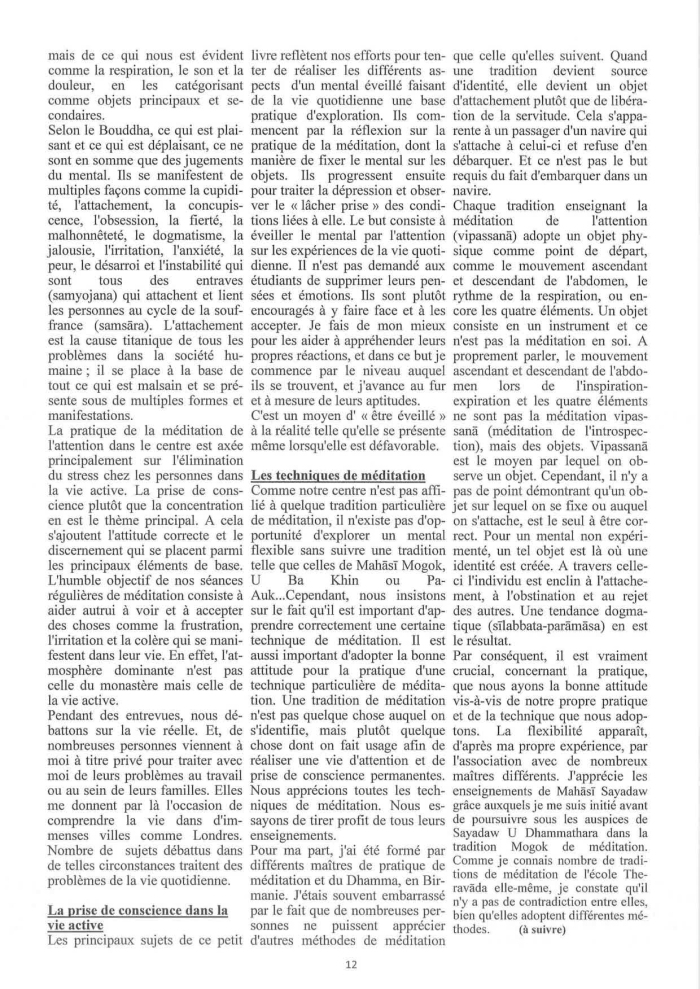 mais de ce qui nous est évident comme la respiration, le son et la douleur, en les catégorisant comme objets principaux et secondaires.
Selon le Bouddha, ce qui est plaisant et ce qui est déplaisant, ce ne sont en somme que des jugements du mental. Ils se manifestent de multiples façons comme la cupidité, l'attachement, la concupiscence, l'obsession, la fierté, la malhonnêteté, le dogmatisme, la jalousie, l'irritation, l'anxiété, la peur, le désarroi et l'instabilité qui sont tous des entraves (samyojana) qui attachent et lient les personnes au cycle de la souffrance (samsāra). L'attachement est la cause titanique de tous les problèmes dans la société humaine ; il se place à la base de tout ce qui est malsain et se présente sous de multiples formes et manifestations.
La pratique de la méditation de l'attention dans le centre est axée principalement sur l'élimination du stress chez les personnes dans la vie active. La prise de conscience plutôt que la concentration en est le thème principal. A cela s'ajoutent l'attitude correcte et le discernement qui se placent parmi les principaux éléments de base. L'humble objectif de nos séances régulières de méditation consiste à aider autrui à voir et à accepter des choses comme la frustration, l'irritation et la colère qui se manifestent dans leur vie. En effet, l'atmosphère dominante n'est pas celle du monastère mais celle de la vie active.
Pendant des entrevues, nous débattons sur la vie réelle. Et, de nombreuses personnes viennent à moi à titre privé pour traiter avec moi de leurs problèmes au travail ou au sein de leurs familles. Elles me donnent par là l'occasion de comprendre la vie dans d'immenses villes comme Londres. Nombre de sujets débattus dans de telles circonstances traitent des problèmes de la vie quotidienne.

La prise de conscience dans la vie active
Les principaux sujets de ce petit livre reflètent nos efforts pour tenter de réaliser les différents aspects d'un mental éveillé faisant de la vie quotidienne une base pratique d'exploration. Ils commencent par la réflexion sur la pratique de la méditation, dont la manière de fixer le mental sur les objets. Ils progressent ensuite pour traiter la dépression et observer le « lâcher prise » des conditions liées à elle. Le but consiste à éveiller le mental par l'attention sur les expériences de la vie quotidienne. Il n'est pas demandé aux étudiants de supprimer leurs pensées et émotions. Ils sont plutôt encouragés à y faire face et à les accepter. Je fais de mon mieux pour les aider à appréhender leurs propres réactions, et dans ce but je commence par le niveau auquel ils se trouvent, et j'avance au fur et à mesure de leurs aptitudes.
C'est un moyen d' « être éveillé » à la réalité telle qu'elle se présente même lorsqu'elle est défavorable.

Les techniques de méditation
Comme notre centre n'est pas affilié à quelque tradition particulière de méditation, il n'existe pas d'opportunité d'explorer un mental flexible sans suivre une tradition telle que celles de Mahāsī Mogok, U Ba Khin ou Pa-Auk...Cependant, nous insistons sur le fait qu'il est important d'apprendre correctement une certaine technique de méditation. Il est aussi important d'adopter la bonne attitude pour la pratique d'une technique particulière de méditation. Une tradition de méditation n'est pas quelque chose auquel on s'identifie, mais plutôt quelque chose dont on fait usage afin de réaliser une vie d'attention et de prise de conscience permanentes. Nous apprécions toutes les techniques de méditation. Nous essayons de tirer profit de tous leurs enseignements.
Pour ma part, j'ai été formé par différents maîtres de pratique de méditation et du Dhamma, en Birmanie. J'étais souvent embarrassé par le fait que de nombreuses personnes ne puissent apprécier d'autres méthodes de méditation que celle qu'elles suivent. Quand une tradition devient source d'identité, elle devient un objet d'attachement plutôt que de libération de la servitude. Cela s'apparente à un passager d'un navire qui s'attache à celui-ci et refuse d'en débarquer. Et ce n'est pas le but requis du fait d'embarquer dans un navire.
Chaque tradition enseignant la méditation de l'attention (vipassanā) adopte un objet physique comme point de départ, comme le mouvement ascendant et descendant de l'abdomen, le rythme de la respiration, ou encore les quatre éléments. Un objet consiste en un instrument et ce n'est pas la méditation en soi. A proprement parler, le mouvement ascendant et descendant de l'abdomen lors de l'inspiration-expiration et les quatre éléments ne sont pas la méditation vipassanā (méditation de l'introspection), mais des objets. Vipassanā est le moyen par lequel on observe un objet. Cependant, il n'y a pas de point démontrant qu'un objet sur lequel on se fixe ou auquel on s'attache, est le seul à être correct. Pour un mental non expérimenté, un tel objet est là où une identité est créée. A travers celle-ci l'individu est enclin à l'attachement, à l'obstination et au rejet des autres. Une tendance dogmatique (sīlabbata-parāmāsa) en est le résultat.
Par conséquent, il est vraiment crucial, concernant la pratique, que nous ayons la bonne attitude vis-à-vis de notre propre pratique et de la technique que nous adoptons. La flexibilité apparaît, d'après ma propre expérience, par l'association avec de nombreux maîtres différents. J'apprécie les enseignements de Mahāsī Sayadaw grâce auxquels je me suis initié avant de poursuivre sous les auspices de Sayadaw U Dhammathara dans la tradition Mogok de méditation. Comme je connais nombre de traditions de méditation de l'école Theravāda elle-même, je constate qu'il n'y a pas de contradiction entre elles, bien qu'elles adoptent différentes méthodes. (à suivre)

12